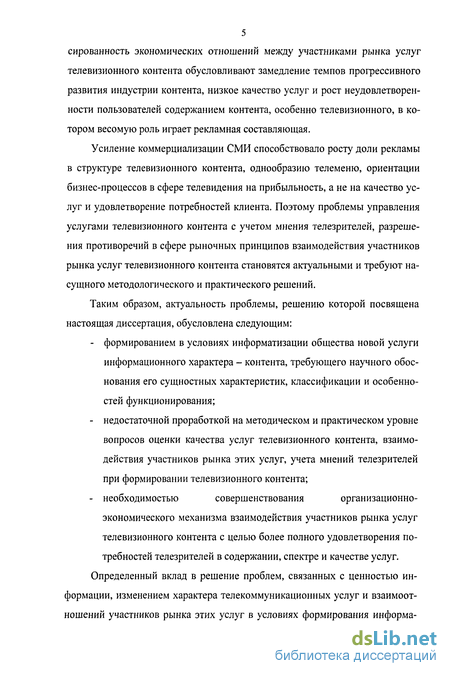 5

сированность экономических отношений между участниками рынка услуг телевизионного контента обусловливают замедление темпов прогрессивного развития индустрии контента, низкое качество услуг и рост неудовлетворенности пользователей содержанием контента, особенно телевизионного, в котором весомую роль играет рекламная составляющая.

Усиление коммерциализации СМИ способствовало росту доли рекламы в структуре телевизионного контента, однообразию телеменю, ориентации бизнес-процессов в сфере телевидения на прибыльность, а не на качество услуг и удовлетворение потребностей клиента. Поэтому проблемы управления услугами телевизионного контента с учетом мнения телезрителей, разрешения противоречий в сфере рыночных принципов взаимодействия участников рынка услуг телевизионного контента становятся актуальными и требуют насущного методологического и практического решений.

Таким образом, актуальность проблемы, решению которой посвящена настоящая диссертация, обусловлена следующим:

- формированием в условиях информатизации общества новой услуги информационного характера – контента, требующего научного обоснования его сущностных характеристик, классификации и особенностей функционирования;
- недостаточной проработкой на методическом и практическом уровне вопросов оценки качества услуг телевизионного контента, взаимодействия участников рынка этих услуг, учета мнений телезрителей при формировании телевизионного контента;
- необходимостью совершенствования организационно-экономического механизма взаимодействия участников рынка услуг телевизионного контента с целью более полного удовлетворения потребностей телезрителей в содержании, спектре и качестве услуг.

Определенный вклад в решение проблем, связанных с ценностью информации, изменением характера телекоммуникационных услуг и взаимоотношений участников рынка этих услуг в условиях формирования информа-

dsLib.net
библиотека диссертаций